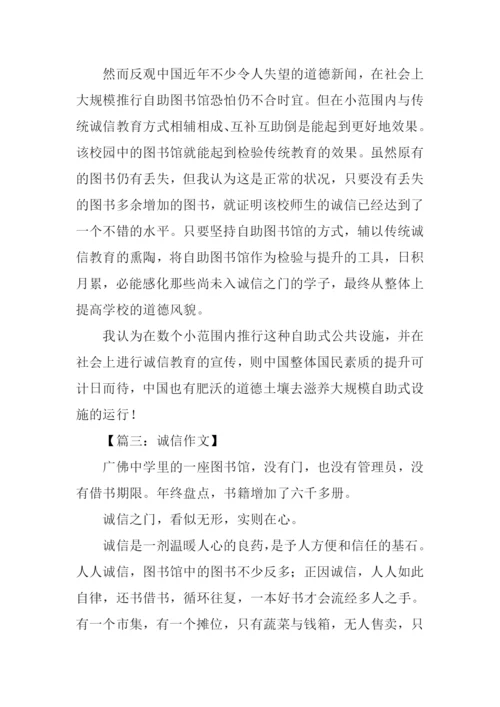 然而反观中国近年不少令人失望的道德新闻，在社会上大规模推行自助图书馆恐怕仍不合时宜。但在小范围内与传统诚信教育方式相辅相成、互补互助倒是能起到更好地效果。该校园中的图书馆就能起到检验传统教育的效果。虽然原有的图书仍有丢失，但我认为这是正常的状况，只要没有丢失的图书多余增加的图书，就证明该校师生的诚信已经达到了一个不错的水平。只要坚持自助图书馆的方式，辅以传统诚信教育的熏陶，将自助图书馆作为检验与提升的工具，日积月累，必能感化那些尚未入诚信之门的学子，最终从整体上提高学校的道德风貌。

我认为在数个小范围内推行这种自助式公共设施，并在社会上进行诚信教育的宣传，则中国整体国民素质的提升可计日而待，中国也有肥沃的道德土壤去滋养大规模自助式设施的运行！

【篇三：诚信作文】

广佛中学里的一座图书馆，没有门，也没有管理员，没有借书期限。年终盘点，书籍增加了六千多册。

诚信之门，看似无形，实则在心。

诚信是一剂温暖人心的良药，是予人方便和信任的基石。人人诚信，图书馆中的图书不少反多；正因诚信，人人如此自律，还书借书，循环往复，一本好书才会流经多人之手。有一个市集，有一个摊位，只有蔬菜与钱箱，无人售卖，只